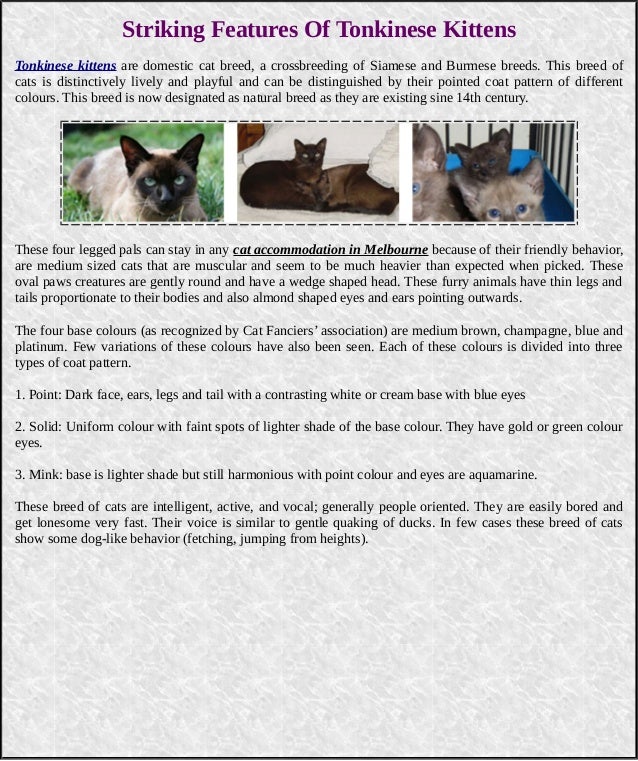 Striking Features Of Tonkinese Kittens

Tonkinese kittens are domestic cat breed, a crossbreeding of Siamese and Burmese breeds. This breed of cats is distinctively lively and playful and can be distinguished by their pointed coat pattern of different colours. This breed is now designated as natural breed as they are existing sine 14th century.

These four legged pals can stay in any cat accommodation in Melbourne because of their friendly behavior, are medium sized cats that are muscular and seem to be much heavier than expected when picked. These oval paws creatures are gently round and have a wedge shaped head. These furry animals have thin legs and tails proportionate to their bodies and also almond shaped eyes and ears pointing outwards.

The four base colours (as recognized by Cat Fanciers' association) are medium brown, champagne, blue and platinum. Few variations of these colours have also been seen. Each of these colours is divided into three types of coat pattern.

1. Point: Dark face, ears, legs and tail with a contrasting white or cream base with blue eyes

2. Solid: Uniform colour with faint spots of lighter shade of the base colour. They have gold or green colour eyes.

3. Mink: base is lighter shade but still harmonious with point colour and eyes are aquamarine.

These breed of cats are intelligent, active, and vocal; generally people oriented. They are easily bored and get lonesome very fast. Their voice is similar to gentle quaking of ducks. In few cases these breed of cats show some dog-like behavior (fetching, jumping from heights).